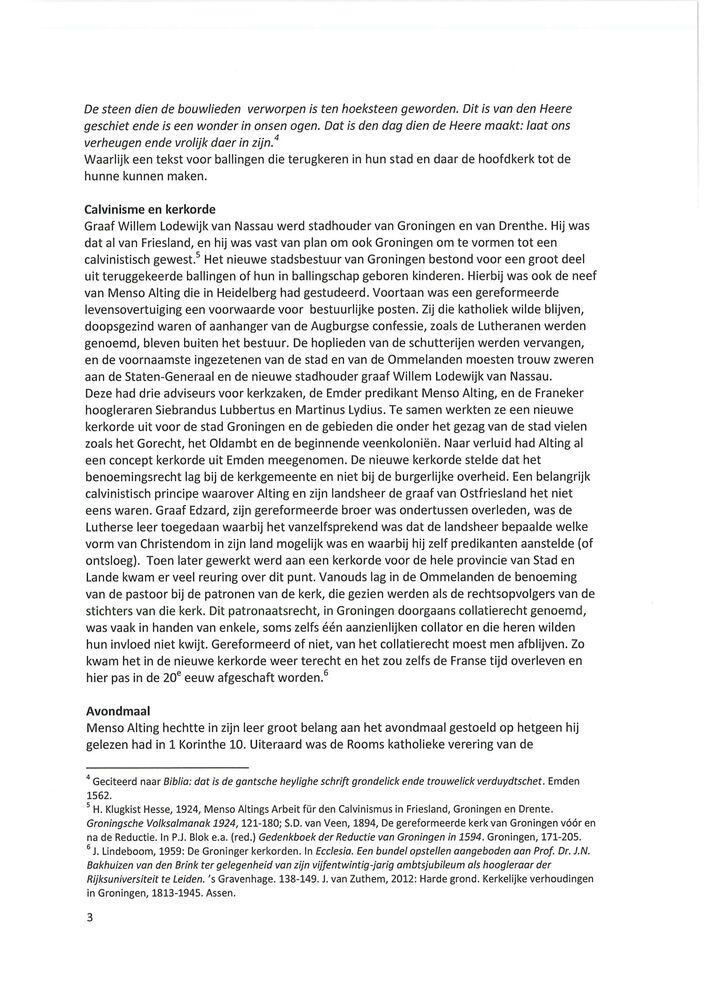 De steen dien de bouwlieden verworpen is ten hoeksteen geworden. Dit is van den Heere geschiet ende is een wonder in onsen ogen. Dat is den dag dien de Heere maakt: laat ons verheugen ende vrolijk daer in zijn.$^4$
Waarlijk een tekst voor ballingen die terugkeren in hun stad en daar de hoofdkerk tot de hunne kunnen maken.

Calvinisme en kerkorde
Graaf Willem Lodewijk van Nassau werd stadhouder van Groningen en van Drenthe. Hij was dat al van Friesland, en hij was vast van plan om ook Groningen om te vormen tot een calvinistisch gewest.$^5$ Het nieuwe stadsbestuur van Groningen bestond voor een groot deel uit teruggekeerde ballingen of hun in ballingschap geboren kinderen. Hierbij was ook de neef van Menso Alting die in Heidelberg had gestudeerd. Voortaan was een gereformeerde levensovertuiging een voorwaarde voor bestuurlijke posten. Zij die katholiek wilde blijven, doopsgezind waren of aanhanger van de Augburgse confessie, zoals de Lutheranen werden genoemd, bleven buiten het bestuur. De hoplieden van de schutterijen werden vervangen, en de voornaamste ingezetenen van de stad en van de Ommelanden moesten trouw zweren aan de Staten-Generaal en de nieuwe stadhouder graaf Willem Lodewijk van Nassau.
Deze had drie adviseurs voor kerkzaken, de Emder predikant Menso Alting, en de Franeker hoogleraren Siebrandus Lubbertus en Martinus Lydius. Te samen werkten ze een nieuwe kerkorde uit voor de stad Groningen en de gebieden die onder het gezag van de stad vielen zoals het Gorecht, het Oldambt en de beginnende veenkoloniën. Naar verluid had Alting al een concept kerkorde uit Emden meegenomen. De nieuwe kerkorde stelde dat het benoemingsrecht lag bij de kerkgemeente en niet bij de burgerlijke overheid. Een belangrijk calvinistisch principe waarover Alting en zijn landsheer de graaf van Ostfriesland het niet eens waren. Graaf Edzard, zijn gereformeerde broer was ondertussen overleden, was de Lutherse leer toegedaan waarbij het vanzelfsprekend was dat de landsheer bepaalde welke vorm van Christendom in zijn land mogelijk was en waarbij hij zelf predikanten aanstelde (of ontsloeg). Toen later gewerkt werd aan een kerkorde voor de hele provincie van Stad en Lande kwam er veel reuring over dit punt. Vanouds lag in de Ommelanden de benoeming van de pastoor bij de patronen van de kerk, die gezien werden als de rechtsopvolgers van de stichters van die kerk. Dit patronaatsrecht, in Groningen doorgaans collatierecht genoemd, was vaak in handen van enkele, soms zelfs één aanzienlijken collator en die heren wilden hun invloed niet kwijt. Gereformeerd of niet, van het collatierecht moest men afblijven. Zo kwam het in de nieuwe kerkorde weer terecht en het zou zelfs de Franse tijd overleven en hier pas in de 20$^e$ eeuw afgeschaft worden.$^6$

Avondmaal
Menso Alting hechtte in zijn leer groot belang aan het avondmaal gestoeld op hetgeen hij gelezen had in 1 Korinthe 10. Uiteraard was de Rooms katholieke verering van de

$^4$ Geciteerd naar Biblia: dat is de gantsche heylighe schrift grondelick ende trouwelick verduydtschet. Emden 1562.
$^5$ H. Klugkist Hesse, 1924, Menso Altings Arbeit für den Calvinismus in Friesland, Groningen en Drente. Groningsche Volksalmanak 1924, 121-180; S.D. van Veen, 1894, De gereformeerde kerk van Groningen vóór en na de Reductie. In P.J. Blok e.a. (red.) Gedenkboek der Reductie van Groningen in 1594. Groningen, 171-205.
$^6$ J. Lindeboom, 1959: De Groninger kerkorden. In Ecclesia. Een bundel opstellen aangeboden aan Prof. Dr. J.N. Bakhuizen van den Brink ter gelegenheid van zijn vijfentwintig-jarig ambtsjubileum als hoogleraar der Rijksuniversiteit te Leiden. 's Gravenhage. 138-149. J. van Zuthem, 2012: Harde grond. Kerkelijke verhoudingen in Groningen, 1813-1945. Assen.

3